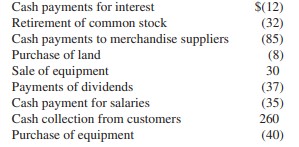 | | |
|---|---|
| Cash payments for interest | \$(12) |
| Retirement of common stock | (32) |
| Cash payments to merchandise suppliers | (85) |
| Purchase of land | (8) |
| Sale of equipment | 30 |
| Payments of dividends | (37) |
| Cash payment for salaries | (35) |
| Cash collection from customers | 260 |
| Purchase of equipment | (40) |